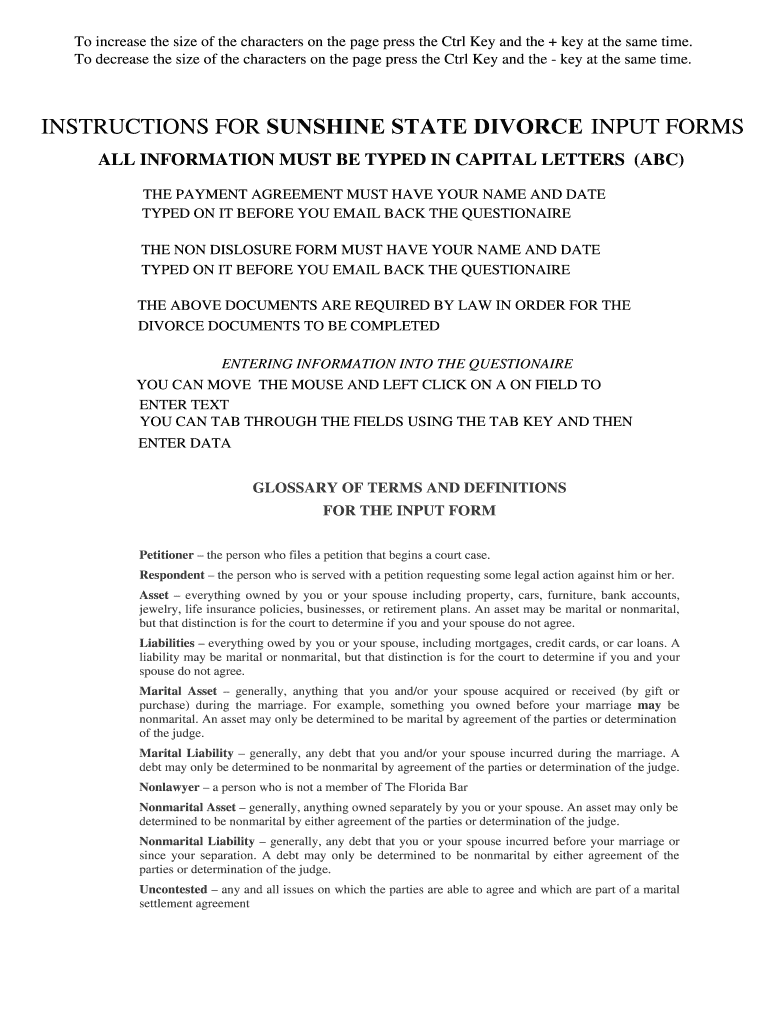 To increase the size of the characters on the page press the Ctrl Key and the + key at the same time.
To decrease the size of the characters on the page press the Ctrl Key and the - key at the same time.

INSTRUCTIONS FOR SUNSHINE STATE DIVORCE INPUT FORMS

ALL INFORMATION MUST BE TYPED IN CAPITAL LETTERS (ABC)

THE PAYMENT AGREEMENT MUST HAVE YOUR NAME AND DATE TYPED ON IT BEFORE YOU EMAIL BACK THE QUESTIONAIRE

THE NON DISLOSURE FORM MUST HAVE YOUR NAME AND DATE TYPED ON IT BEFORE YOU EMAIL BACK THE QUESTIONAIRE

THE ABOVE DOCUMENTS ARE REQUIRED BY LAW IN ORDER FOR THE DIVORCE DOCUMENTS TO BE COMPLETED

ENTERING INFORMATION INTO THE QUESTIONAIRE

YOU CAN MOVE THE MOUSE AND LEFT CLICK ON A ON FIELD TO ENTER TEXT
YOU CAN TAB THROUGH THE FIELDS USING THE TAB KEY AND THEN ENTER DATA

GLOSSARY OF TERMS AND DEFINITIONS
FOR THE INPUT FORM

Petitioner – the person who files a petition that begins a court case.

Respondent – the person who is served with a petition requesting some legal action against him or her.

Asset – everything owned by you or your spouse including property, cars, furniture, bank accounts, jewelry, life insurance policies, businesses, or retirement plans. An asset may be marital or nonmarital, but that distinction is for the court to determine if you and your spouse do not agree.

Liabilities – everything owed by you or your spouse, including mortgages, credit cards, or car loans. A liability may be marital or nonmarital, but that distinction is for the court to determine if you and your spouse do not agree.

Marital Asset – generally, anything that you and/or your spouse acquired or received (by gift or purchase) during the marriage. For example, something you owned before your marriage may be nonmarital. An asset may only be determined to be marital by agreement of the parties or determination of the judge.

Marital Liability – generally, any debt that you and/or your spouse incurred during the marriage. A debt may only be determined to be nonmarital by agreement of the parties or determination of the judge.

Nonlawyer – a person who is not a member of The Florida Bar

Nonmarital Asset – generally, anything owned separately by you or your spouse. An asset may only be determined to be nonmarital by either agreement of the parties or determination of the judge.

Nonmarital Liability – generally, any debt that you or your spouse incurred before your marriage or since your separation. A debt may only be determined to be nonmarital by either agreement of the parties or determination of the judge.

Uncontested – any and all issues on which the parties are able to agree and which are part of a marital settlement agreement